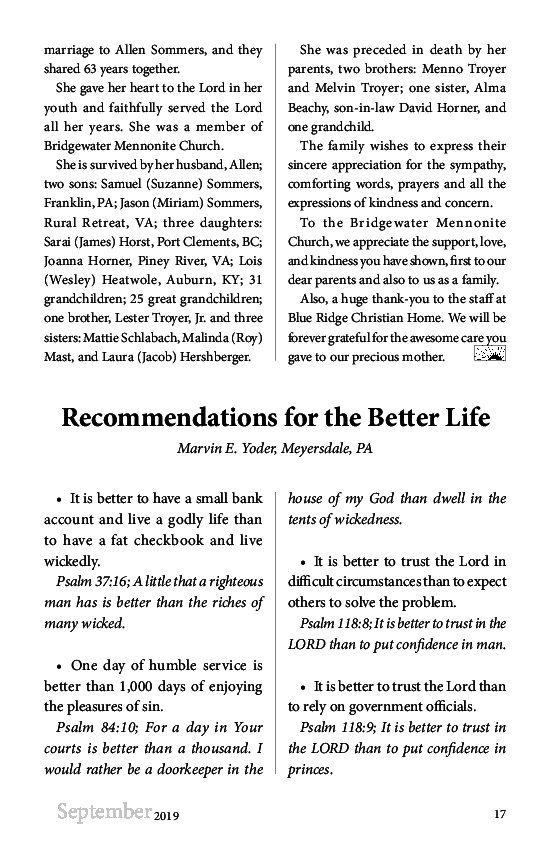 marriage to Allen Sommers, and they shared 63 years together.

She gave her heart to the Lord in her youth and faithfully served the Lord all her years. She was a member of Bridgewater Mennonite Church.

She is survived by her husband, Allen; two sons: Samuel (Suzanne) Sommers, Franklin, PA; Jason (Miriam) Sommers, Rural Retreat, VA; three daughters: Sarai (James) Horst, Port Clements, BC; Joanna Horner, Piney River, VA; Lois (Wesley) Heatwole, Auburn, KY; 31 grandchildren; 25 great grandchildren; one brother, Lester Troyer, Jr. and three sisters: Mattie Schlabach, Malinda (Roy) Mast, and Laura (Jacob) Hershberger.

She was preceded in death by her parents, two brothers: Menno Troyer and Melvin Troyer; one sister, Alma Beachy, son-in-law David Horner, and one grandchild.

The family wishes to express their sincere appreciation for the sympathy, comforting words, prayers and all the expressions of kindness and concern.

To the Bridgewater Mennonite Church, we appreciate the support, love, and kindness you have shown, first to our dear parents and also to us as a family.

Also, a huge thank-you to the staff at Blue Ridge Christian Home. We will be forever grateful for the awesome care you gave to our precious mother.

Recommendations for the Better Life

Marvin E. Yoder, Meyersdale, PA

• It is better to have a small bank account and live a godly life than to have a fat checkbook and live wickedly.

Psalm 37:16; A little that a righteous man has is better than the riches of many wicked.

• One day of humble service is better than 1,000 days of enjoying the pleasures of sin.

Psalm 84:10; For a day in Your courts is better than a thousand. I would rather be a doorkeeper in the house of my God than dwell in the tents of wickedness.

• It is better to trust the Lord in difficult circumstances than to expect others to solve the problem.

Psalm 118:8; It is better to trust in the LORD than to put confidence in man.

• It is better to trust the Lord than to rely on government officials.

Psalm 118:9; It is better to trust in the LORD than to put confidence in princes.

September 2019 17